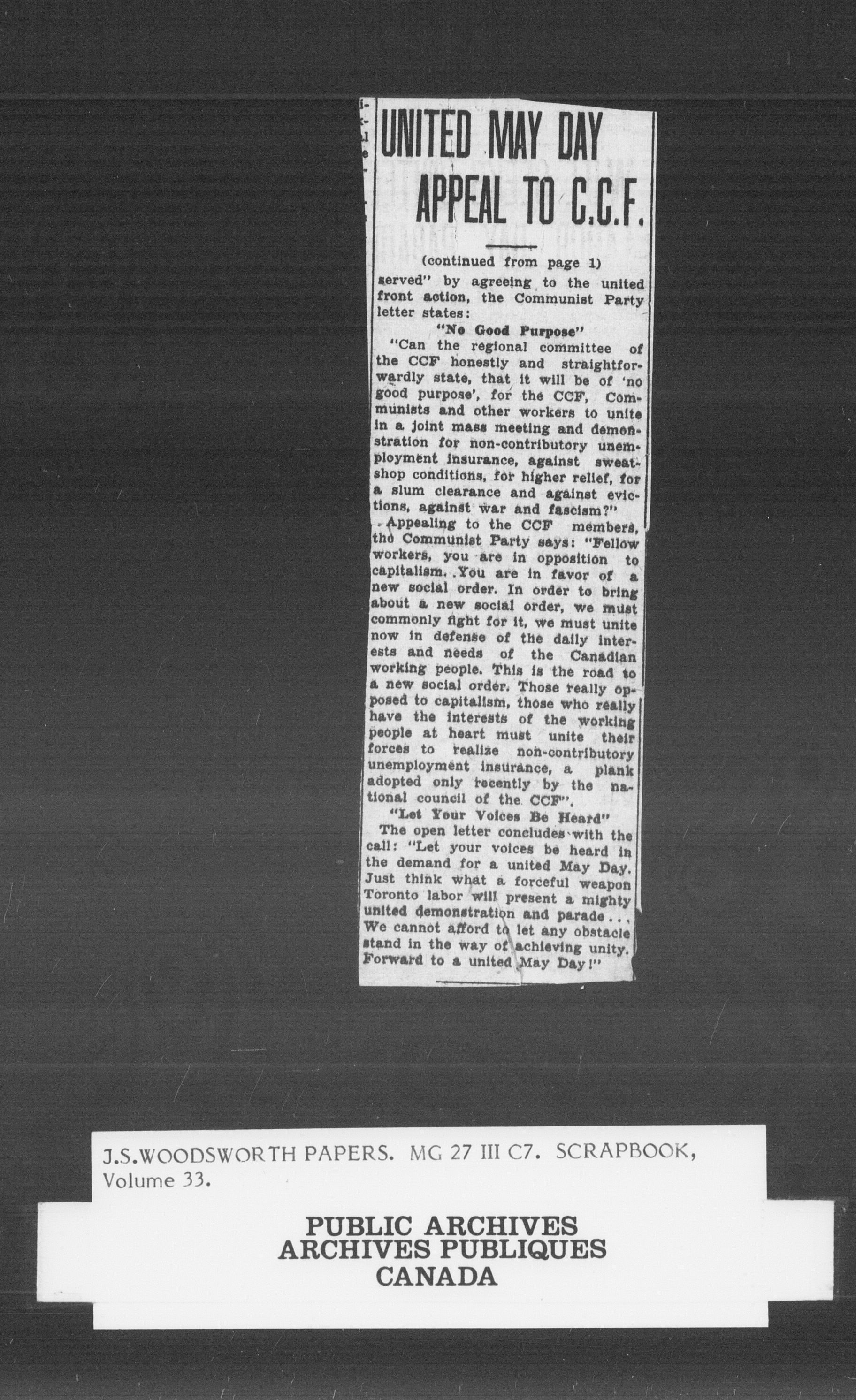 UNITED MAY DAY APPEAL TO C.C.F.

(continued from page 1)

served" by agreeing to the united front action, the Communist Party letter states:

"No Good Purpose"

"Can the regional committee of the CCF honestly and straightforwardly state, that it will be of 'no good purpose', for the CCF, Communists and other workers to unite in a joint mass meeting and demonstration for non-contributory unemployment insurance, against sweatshop conditions, for higher relief, for a slum clearance and against evictions, against war and fascism?"

Appealing to the CCF members, the Communist Party says: "Fellow workers, you are in opposition to capitalism. You are in favor of a new social order. In order to bring about a new social order, we must commonly fight for it, we must unite now in defense of the daily interests and needs of the Canadian working people. This is the road to a new social order. Those really opposed to capitalism, those who really have the interests of the working people at heart must unite their forces to realize non-contributory unemployment insurance, a plank adopted only recently by the national council of the CCF".

"Let Your Voices Be Heard"

The open letter concludes with the call: "Let your voices be heard in the demand for a united May Day. Just think what a forceful weapon Toronto labor will present a mighty united demonstration and parade... We cannot afford to let any obstacle stand in the way of achieving unity. Forward to a united May Day!"

J.S.WOODSWORTH PAPERS. MG 27 III C7. SCRAPBOOK, Volume 33.

PUBLIC ARCHIVES
ARCHIVES PUBLIQUES
CANADA